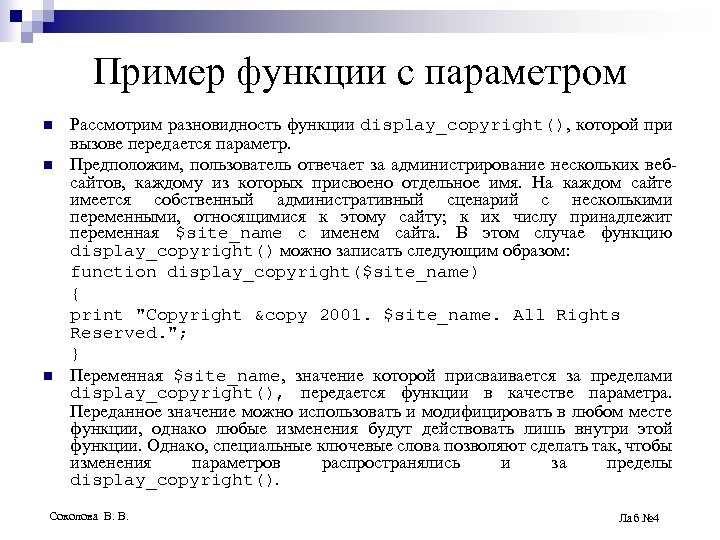 Пример функции с параметром

Рассмотрим разновидность функции display_copyright(), которой при вызове передается параметр.

Предположим, пользователь отвечает за администрирование нескольких веб-сайтов, каждому из которых присвоено отдельное имя. На каждом сайте имеется собственный административный сценарий с несколькими переменными, относящимися к этому сайту; к их числу принадлежит переменная $site_name с именем сайта. В этом случае функцию display_copyright() можно записать следующим образом:
function display_copyright($site_name)
{
print "Copyright &copy 2001. $site_name. All Rights Reserved.";
}

Переменная $site_name, значение которой присваивается за пределами display_copyright(), передается функции в качестве параметра. Переданное значение можно использовать и модифицировать в любом месте функции, однако любые изменения будут действовать лишь внутри этой функции. Однако, специальные ключевые слова позволяют сделать так, чтобы изменения параметров распространялись и за пределы display_copyright().

Соколова В. В.

Лаб №4